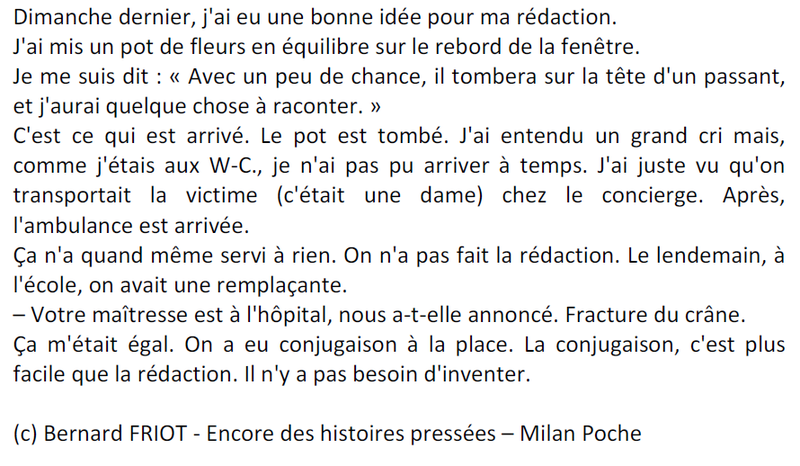 Dimanche dernier, j'ai eu une bonne idée pour ma rédaction.

J'ai mis un pot de fleurs en équilibre sur le rebord de la fenêtre.

Je me suis dit : « Avec un peu de chance, il tombera sur la tête d'un passant, et j'aurai quelque chose à raconter. »

C'est ce qui est arrivé. Le pot est tombé. J'ai entendu un grand cri mais, comme j'étais aux W-C., je n'ai pas pu arriver à temps. J'ai juste vu qu'on transportait la victime (c'était une dame) chez le concierge. Après, l'ambulance est arrivée.

Ça n'a quand même servi à rien. On n'a pas fait la rédaction. Le lendemain, à l'école, on avait une remplaçante.

– Votre maîtresse est à l'hôpital, nous a-t-elle annoncé. Fracture du crâne.

Ça m'était égal. On a eu conjugaison à la place. La conjugaison, c'est plus facile que la rédaction. Il n'y a pas besoin d'inventer.

(c) Bernard FRIOT - Encore des histoires pressées – Milan Poche